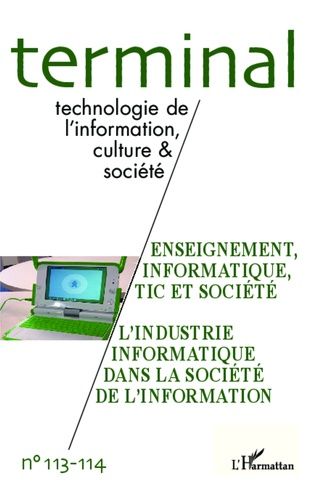 terminal

technologie de l'information, culture & société

ENSEIGNEMENT, INFORMATIQUE, TIC ET SOCIÉTÉ

L'INDUSTRIE INFORMATIQUE DANS LA SOCIÉTÉ DE L'INFORMATION

n° 113-114

L'Harmattan